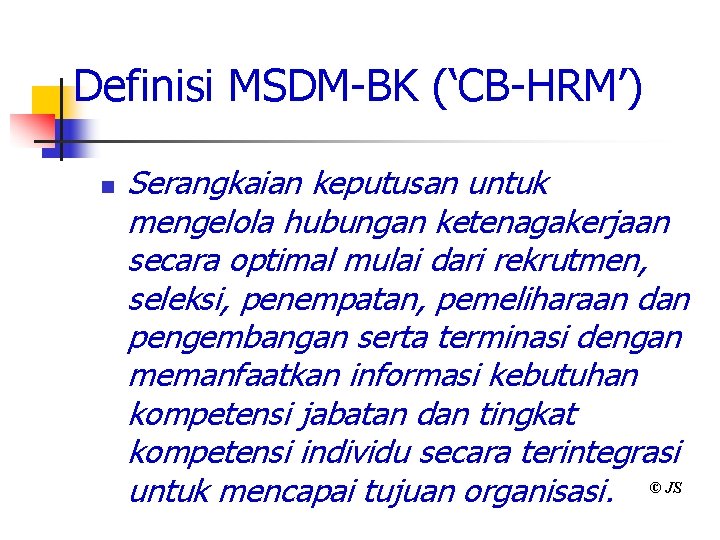 Definisi MSDM-BK (‘CB-HRM’)

Serangkaian keputusan untuk mengelola hubungan ketenagakerjaan secara optimal mulai dari rekrutmen, seleksi, penempatan, pemeliharaan dan pengembangan serta terminasi dengan memanfaatkan informasi kebutuhan kompetensi jabatan dan tingkat kompetensi individu secara terintegrasi untuk mencapai tujuan organisasi.

© JS